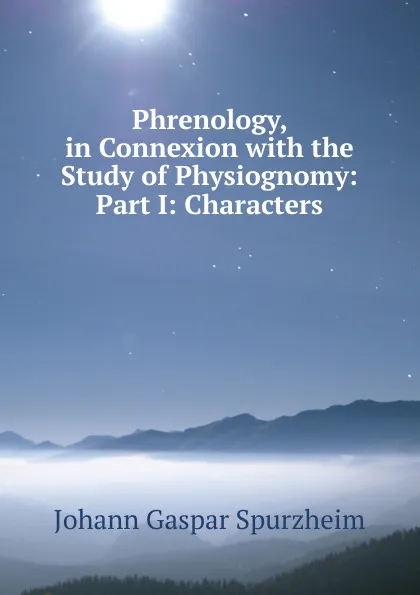 Phrenology, in Connexion with the Study of Physiognomy: Part I: Characters

Johann Gaspar Spurzheim